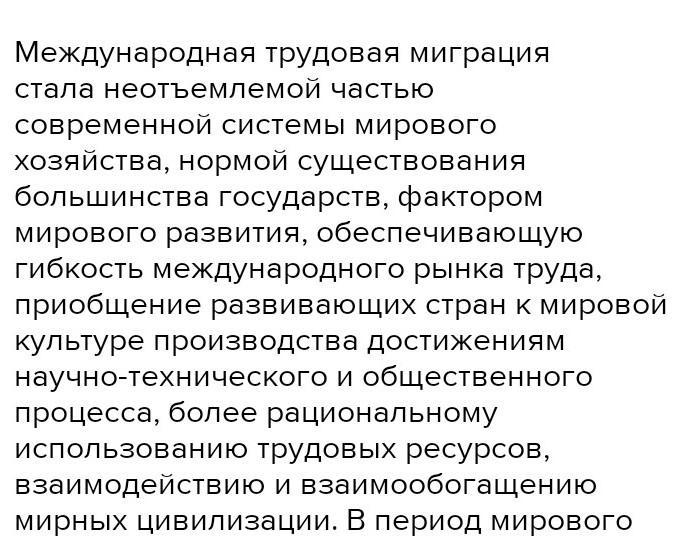 Международная трудовая миграция стала неотъемлемой частью современной системы мирового хозяйства, нормой существования большинства государств, фактором мирового развития, обеспечивающую гибкость международного рынка труда, приобщение развивающих стран к мировой культуре производства достижениям научно-технического и общественного процесса, более рациональному использованию трудовых ресурсов, взаимодействию и взаимообогащению мирных цивилизации. В период мирового